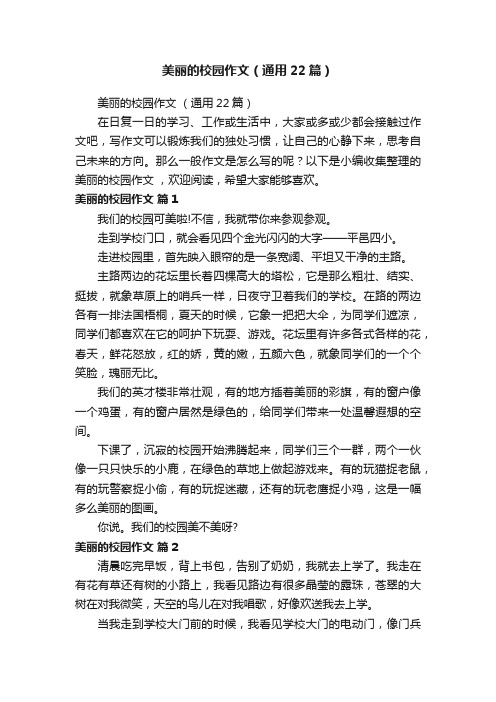 美丽的校园作文（通用22篇）

美丽的校园作文 （通用22篇）

在日复一日的学习、工作或生活中，大家或多或少都会接触过作文吧，写作文可以锻炼我们的独处习惯，让自己的心静下来，思考自己未来的方向。那么一般作文是怎么写的呢？以下是小编收集整理的美丽的校园作文 ，欢迎阅读，希望大家能够喜欢。

美丽的校园作文 篇1

我们的校园可美啦!不信，我就带你来参观参观。

走到学校门口，就会看见四个金光闪闪的大字——平邑四小。

走进校园里，首先映入眼帘的是一条宽阔、平坦又干净的主路。

主路两边的花坛里长着四棵高大的塔松，它是那么粗壮、结实、挺拔，就象草原上的哨兵一样，日夜守卫着我们的学校。在路的两边各有一排法国梧桐，夏天的时候，它象一把把大伞，为同学们遮凉，同学们都喜欢在它的呵护下玩耍、游戏。花坛里有许多各式各样的花，春天，鲜花怒放，红的娇，黄的嫩，五颜六色，就象同学们的一个个笑脸，瑰丽无比。

我们的英才楼非常壮观，有的地方插着美丽的彩旗，有的窗户像一个鸡蛋，有的窗户居然是绿色的，给同学们带来一处温馨遐想的空间。

下课了，沉寂的校园开始沸腾起来，同学们三个一群，两个一伙像一只只快乐的小鹿，在绿色的草地上做起游戏来。有的玩猫捉老鼠，有的玩警察捉小偷，有的玩捉迷藏，还有的玩老鹰捉小鸡，这是一幅多么美丽的图画。

你说。我们的校园美不美呀?

美丽的校园作文 篇2

清晨吃完早饭，背上书包，告别了奶奶，我就去上学了。我走在有花有草还有树的小路上，我看见路边有很多晶莹的露珠，苍翠的大树在对我微笑，天空的鸟儿在对我唱歌，好像欢送我去上学。

当我走到学校大门前的时候，我看见学校大门的电动门，像门兵